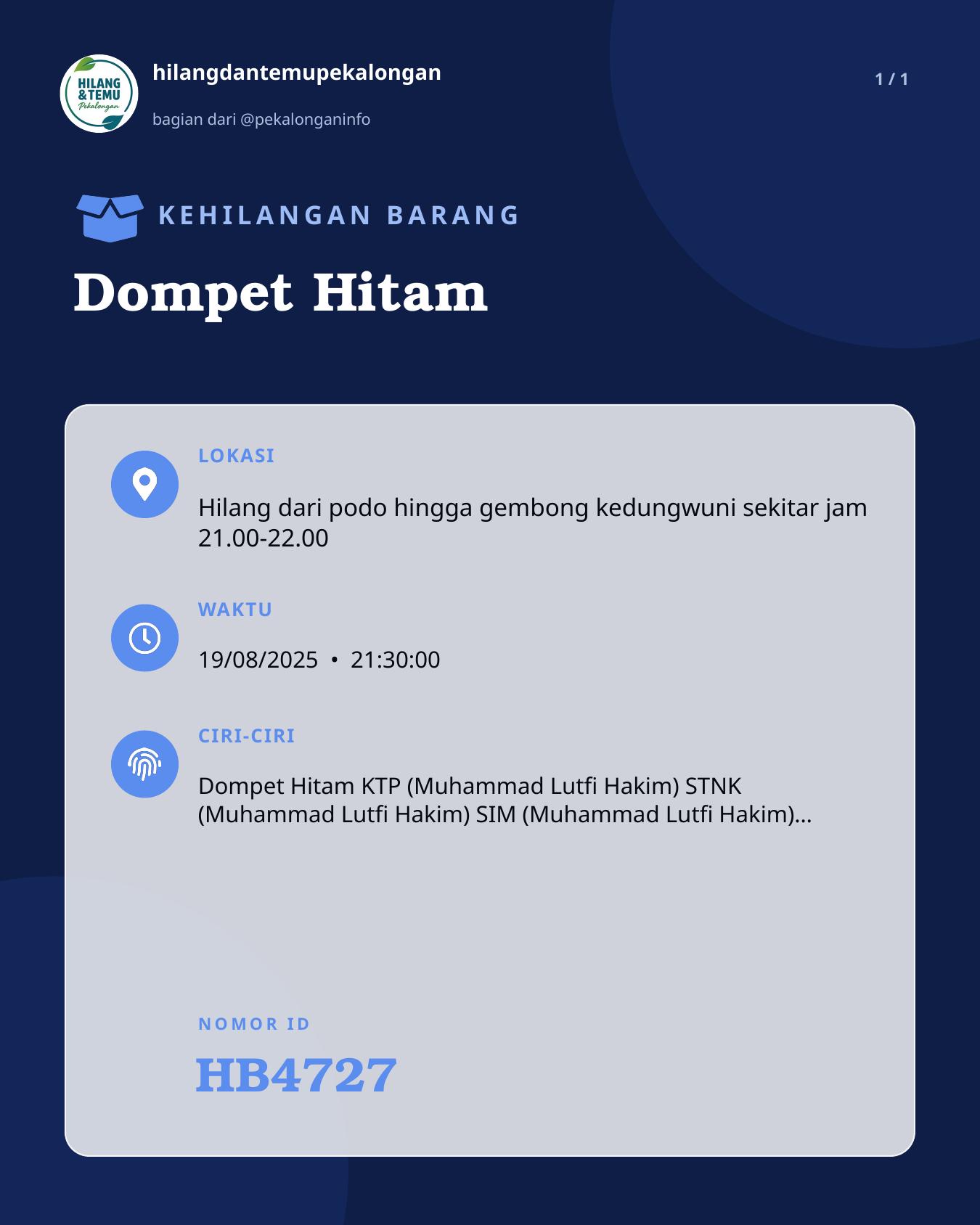 HILANG & TEMU Pekalongan

hilangdantemupekalongan

bagian dari @pekalonganinfo

1 / 1

KEHILANGAN BARANG

Dompet Hitam

LOKASI

Hilang dari podo hingga gembong kedungwuni sekitar jam 21.00-22.00

WAKTU

19/08/2025 • 21:30:00

CIRI-CIRI

Dompet Hitam KTP (Muhammad Lutfi Hakim) STNK (Muhammad Lutfi Hakim) SIM (Muhammad Lutfi Hakim)...

NOMOR ID

HB4727